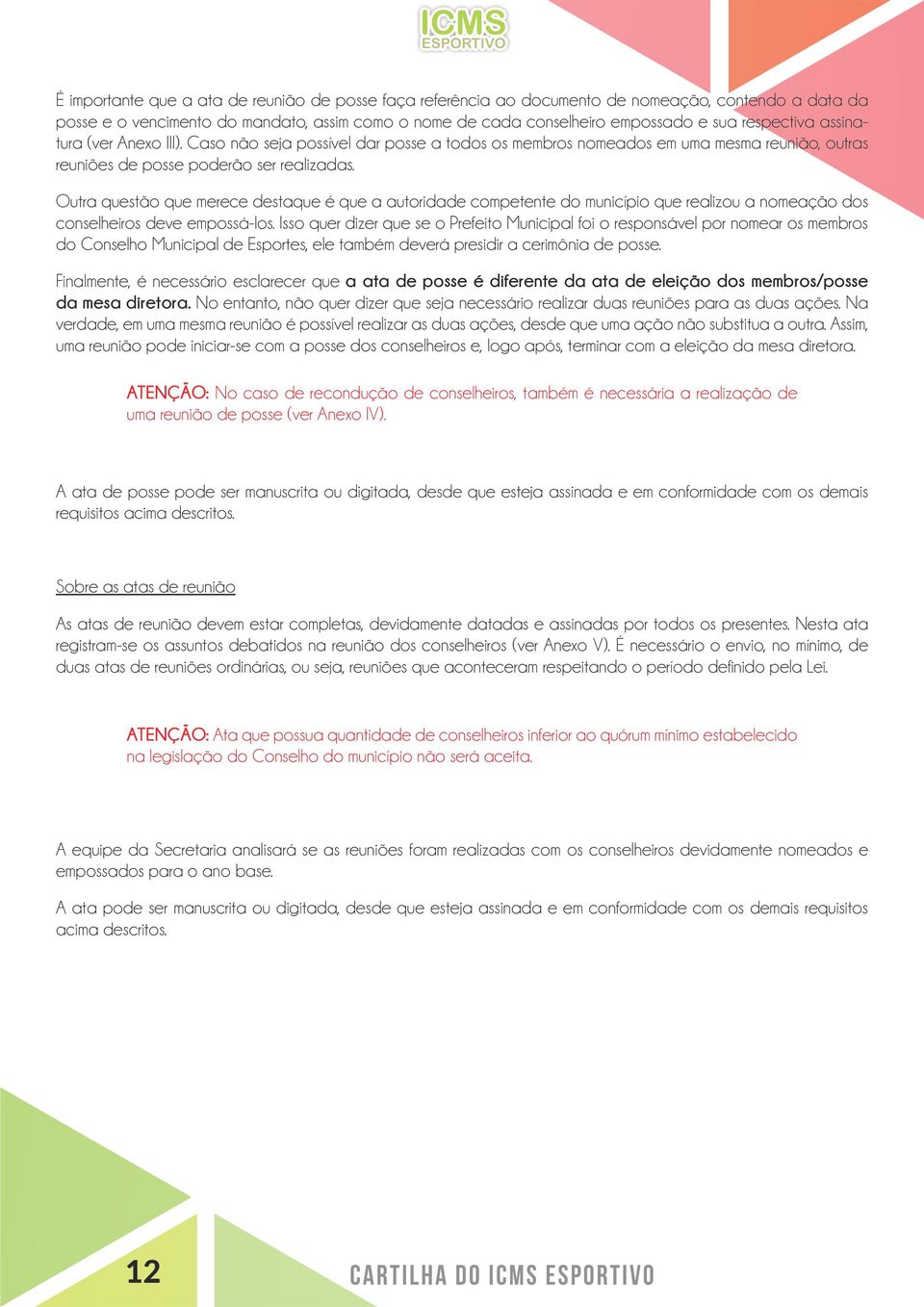 ICMS
ESPORTIVO

É importante que a ata de reunião de posse faça referência ao documento de nomeação, contendo a data da posse e o vencimento do mandato, assim como o nome de cada conselheiro empossado e sua respectiva assinatura (ver Anexo III). Caso não seja possível dar posse a todos os membros nomeados em uma mesma reunião, outras reuniões de posse poderão ser realizadas.

Outra questão que merece destaque é que a autoridade competente do município que realizou a nomeação dos conselheiros deve empossá-los. Isso quer dizer que se o Prefeito Municipal foi o responsável por nomear os membros do Conselho Municipal de Esportes, ele também deverá presidir a cerimônia de posse.

Finalmente, é necessário esclarecer que a ata de posse é diferente da ata de eleição dos membros/posse da mesa diretora. No entanto, não quer dizer que seja necessário realizar duas reuniões para as duas ações. Na verdade, em uma mesma reunião é possível realizar as duas ações, desde que uma ação não substitua a outra. Assim, uma reunião pode iniciar-se com a posse dos conselheiros e, logo após, terminar com a eleição da mesa diretora.

ATENÇÃO: No caso de recondução de conselheiros, também é necessária a realização de uma reunião de posse (ver Anexo IV).

A ata de posse pode ser manuscrita ou digitada, desde que esteja assinada e em conformidade com os demais requisitos acima descritos.

Sobre as atas de reunião

As atas de reunião devem estar completas, devidamente datadas e assinadas por todos os presentes. Nesta ata registram-se os assuntos debatidos na reunião dos conselheiros (ver Anexo V). É necessário o envio, no mínimo, de duas atas de reuniões ordinárias, ou seja, reuniões que aconteceram respeitando o período definido pela Lei.

ATENÇÃO: Ata que possua quantidade de conselheiros inferior ao quórum mínimo estabelecido na legislação do Conselho do município não será aceita.

A equipe da Secretaria analisará se as reuniões foram realizadas com os conselheiros devidamente nomeados e empossados para o ano base.

A ata pode ser manuscrita ou digitada, desde que esteja assinada e em conformidade com os demais requisitos acima descritos.

12

CARTILHA DO ICMS ESPORTIVO